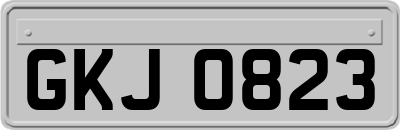 GKJ 0823